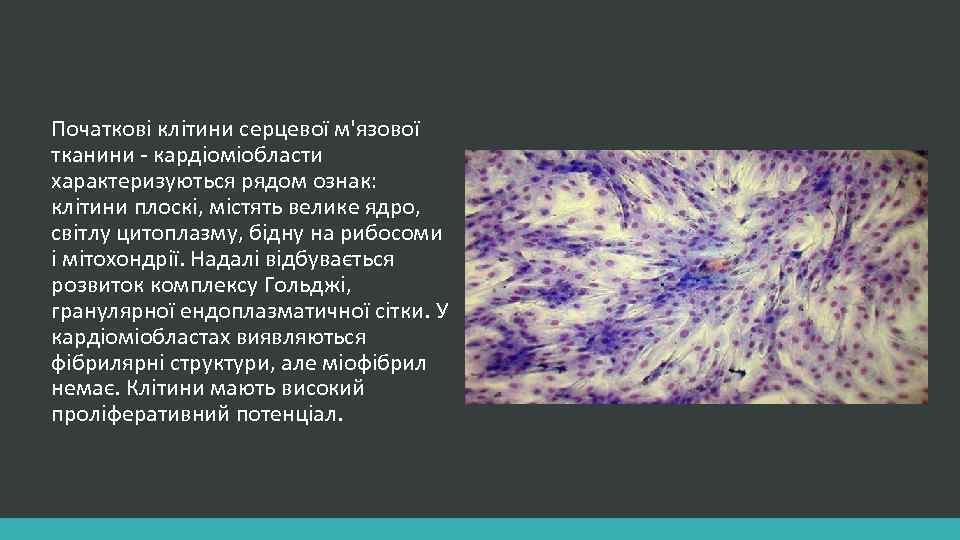 Початкові клітини серцевої м'язової тканини - кардіоміобласти характеризуються рядом ознак: клітини плоскі, містять велике ядро, світлу цитоплазму, бідну на рибосоми і мітохондрії. Надалі відбувається розвиток комплексу Гольджі, гранулярної ендоплазматичної сітки. У кардіоміобластах виявляються фібрилярні структури, але міофібрил немає. Клітини мають високий проліферативний потенціал.